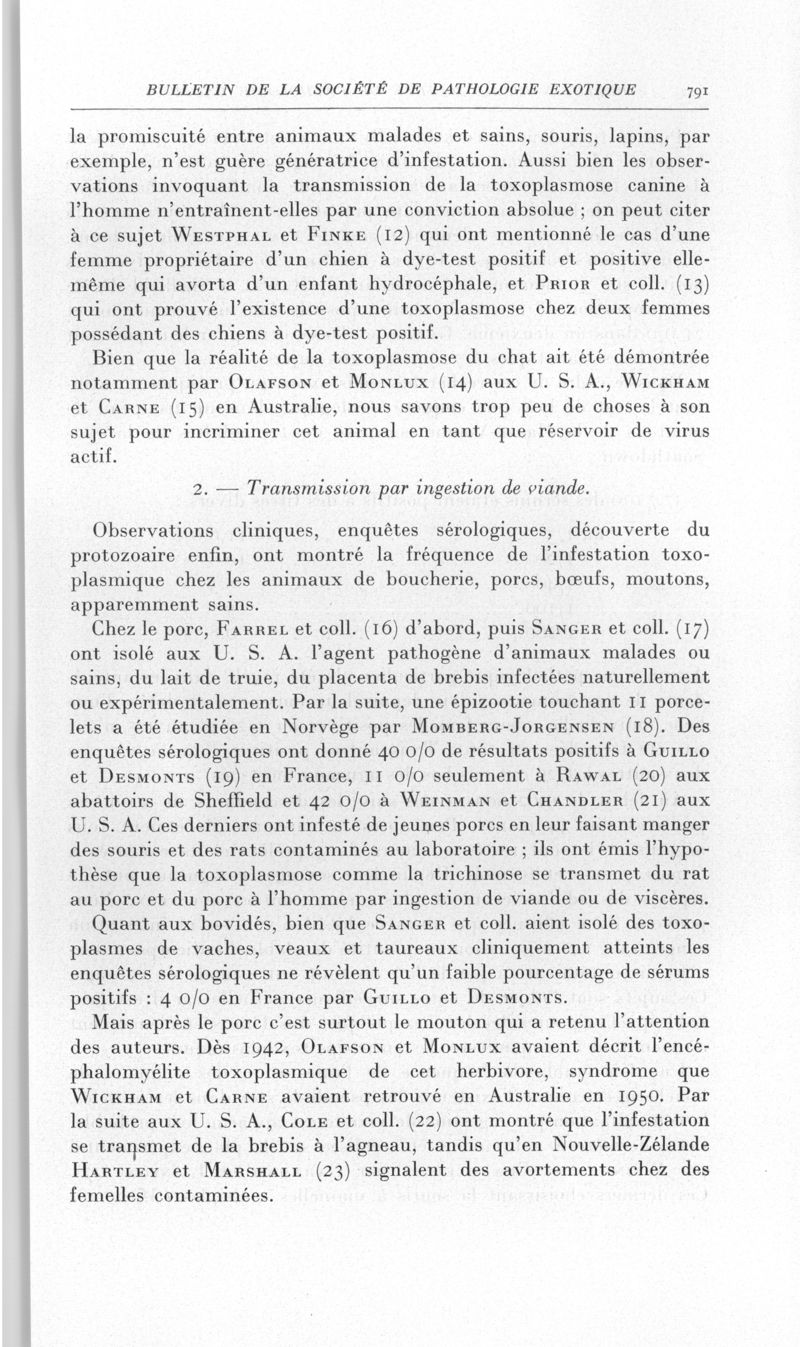 BULLETIN DE LA SOCIÉTÉ DE PATHOLOGIE EXOTIQUE 791

la promiscuité entre animaux malades et sains, souris, lapins, par exemple, n'est guère génératrice d'infestation. Aussi bien les observations invoquant la transmission de la toxoplasmose canine à l'homme n'entraînent-elles par une conviction absolue ; on peut citer à ce sujet Westphal et Finke (12) qui ont mentionné le cas d'une femme propriétaire d'un chien à dye-test positif et positive elle-même qui avorta d'un enfant hydrocéphale, et Prior et coll. (13) qui ont prouvé l'existence d'une toxoplasmose chez deux femmes possédant des chiens à dye-test positif.

Bien que la réalité de la toxoplasmose du chat ait été démontrée notamment par Olafson et Monlux (14) aux U. S. A., Wickham et Carne (15) en Australie, nous savons trop peu de choses à son sujet pour incriminer cet animal en tant que réservoir de virus actif.

2. — Transmission par ingestion de viande.

Observations cliniques, enquêtes sérologiques, découverte du protozoaire enfin, ont montré la fréquence de l'infestation toxoplasmique chez les animaux de boucherie, porcs, bœufs, moutons, apparemment sains.

Chez le porc, Farrel et coll. (16) d'abord, puis Sanger et coll. (17) ont isolé aux U. S. A. l'agent pathogène d'animaux malades ou sains, du lait de truie, du placenta de brebis infectées naturellement ou expérimentalement. Par la suite, une épizootie touchant 11 porcelets a été étudiée en Norvège par Momberg-Jorgensen (18). Des enquêtes sérologiques ont donné 40 0/0 de résultats positifs à Guillo et Desmonts (19) en France, 11 0/0 seulement à Rawal (20) aux abattoirs de Sheffield et 42 0/0 à Weinman et Chandler (21) aux U. S. A. Ces derniers ont infesté de jeunes porcs en leur faisant manger des souris et des rats contaminés au laboratoire ; ils ont émis l'hypothèse que la toxoplasmose comme la trichinose se transmet du rat au porc et du porc à l'homme par ingestion de viande ou de viscères.

Quant aux bovidés, bien que Sanger et coll. aient isolé des toxoplasmes de vaches, veaux et taureaux cliniquement atteints les enquêtes sérologiques ne révèlent qu'un faible pourcentage de sérums positifs : 4 0/0 en France par Guillo et Desmonts.

Mais après le porc c'est surtout le mouton qui a retenu l'attention des auteurs. Dès 1942, Olafson et Monlux avaient décrit l'encéphalomyélite toxoplasmique de cet herbivore, syndrome que Wickham et Carne avaient retrouvé en Australie en 1950. Par la suite aux U. S. A., Cole et coll. (22) ont montré que l'infestation se transmet de la brebis à l'agneau, tandis qu'en Nouvelle-Zélande Hartley et Marshall (23) signalent des avortements chez des femelles contaminées.